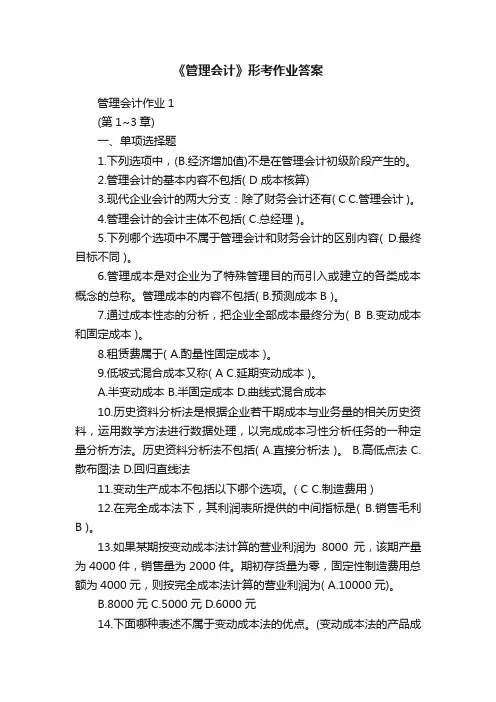 《管理会计》形考作业答案

管理会计作业 1

(第 1~3 章)

一、单项选择题

1.下列选项中，(B.经济增加值)不是在管理会计初级阶段产生的。

2.管理会计的基本内容不包括( D 成本核算)

3.现代企业会计的两大分支：除了财务会计还有( C C.管理会计 )。

4.管理会计的会计主体不包括( C.总经理 )。

5.下列哪个选项中不属于管理会计和财务会计的区别内容( D.最终目标不同 )。

6.管理成本是对企业为了特殊管理目的而引入或建立的各类成本概念的总称。管理成本的内容不包括( B.预测成本 B )。

7.通过成本性态的分析，把企业全部成本最终分为( B B.变动成本和固定成本 )。

8.租赁费属于( A.酌量性固定成本 )。

9.低坡式混合成本又称( A C.延期变动成本 )。

A.半变动成本 B.半固定成本 D.曲线式混合成本

10.历史资料分析法是根据企业若干期成本与业务量的相关历史资料，运用数学方法进行数据处理，以完成成本习性分析任务的一种定量分析方法。历史资料分析法不包括( A.直接分析法 )。 B.高低点法 C.散布图法 D.回归直线法

11.变动生产成本不包括以下哪个选项。( C C.制造费用 )

12.在完全成本法下，其利润表所提供的中间指标是( B.销售毛利 B )。

13.如果某期按变动成本法计算的营业利润为 8000 元，该期产量为 4000 件，销售量为 2000 件。期初存货量为零，固定性制造费用总额为 4000 元，则按完全成本法计算的营业利润为( A.10000 元)。

B.8000 元 C.5000 元 D.6000 元

14.下面哪种表述不属于变动成本法的优点。(变动成本法的产品成